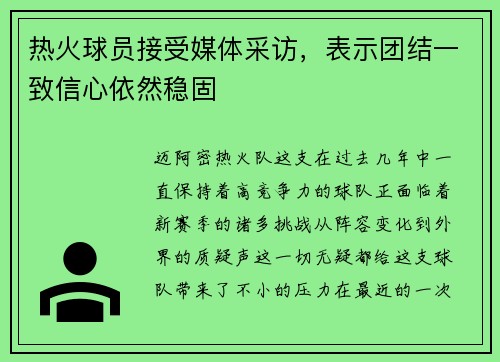 热火球员接受媒体采访，表示团结一致信心依然稳固

迈阿密热火队这支在过去几年中一直保持着高竞争力的球队正面临着新赛季的诸多挑战从阵容变化到外界的质疑声这一切无疑都给这支球队带来了不小的压力在最近的一次